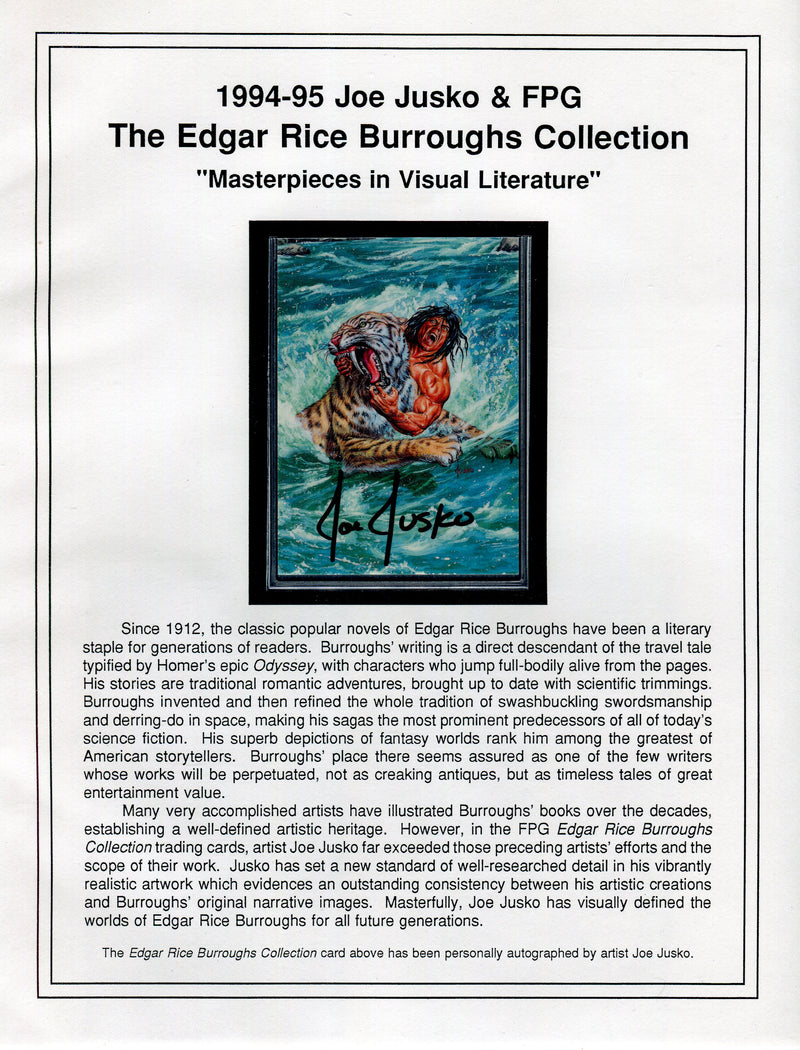 1994-95 Joe Jusko & FPG
The Edgar Rice Burroughs Collection
"Masterpieces in Visual Literature"

Joe Jusko

Since 1912, the classic popular novels of Edgar Rice Burroughs have been a literary staple for generations of readers. Burroughs' writing is a direct descendant of the travel tale typified by Homer's epic Odyssey, with characters who jump full-bodily alive from the pages. His stories are traditional romantic adventures, brought up to date with scientific trimmings. Burroughs invented and then refined the whole tradition of swashbuckling swordsmanship and derring-do in space, making his sagas the most prominent predecessors of all of today's science fiction. His superb depictions of fantasy worlds rank him among the greatest of American storytellers. Burroughs' place there seems assured as one of the few writers whose works will be perpetuated, not as creaking antiques, but as timeless tales of great entertainment value.

Many very accomplished artists have illustrated Burroughs' books over the decades, establishing a well-defined artistic heritage. However, in the FPG Edgar Rice Burroughs Collection trading cards, artist Joe Jusko far exceeded those preceding artists' efforts and the scope of their work. Jusko has set a new standard of well-researched detail in his vibrantly realistic artwork which evidences an outstanding consistency between his artistic creations and Burroughs' original narrative images. Masterfully, Joe Jusko has visually defined the worlds of Edgar Rice Burroughs for all future generations.

The Edgar Rice Burroughs Collection card above has been personally autographed by artist Joe Jusko.